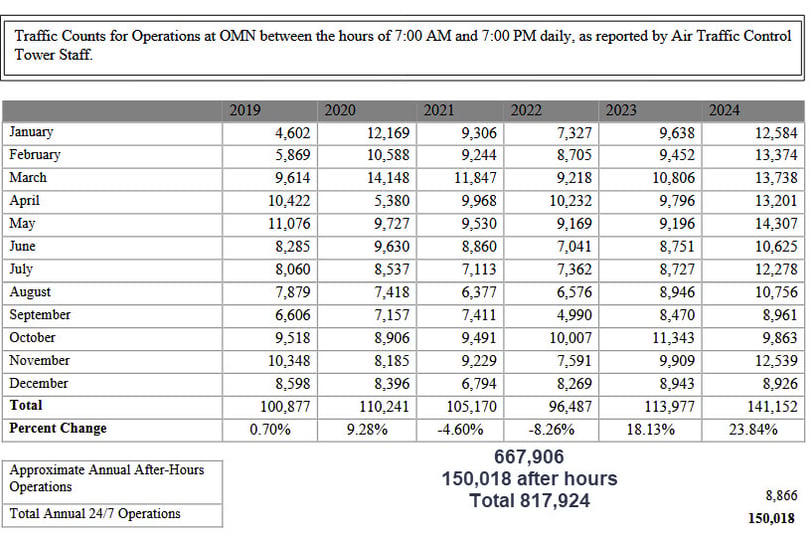 Traffic Counts for Operations at OMN between the hours of 7:00 AM and 7:00 PM daily, as reported by Air Traffic Control Tower Staff.

| | 2019 | 2020 | 2021 | 2022 | 2023 | 2024 |
|---|---|---|---|---|---|---|
| January | 4,602 | 12,169 | 9,306 | 7,327 | 9,638 | 12,584 |
| February | 5,869 | 10,588 | 9,244 | 8,705 | 9,452 | 13,374 |
| March | 9,614 | 14,148 | 11,847 | 9,218 | 10,806 | 13,738 |
| April | 10,422 | 5,380 | 9,968 | 10,232 | 9,796 | 13,201 |
| May | 11,076 | 9,727 | 9,530 | 9,169 | 9,196 | 14,307 |
| June | 8,285 | 9,630 | 8,860 | 7,041 | 8,751 | 10,625 |
| July | 8,060 | 8,537 | 7,113 | 7,362 | 8,727 | 12,278 |
| August | 7,879 | 7,418 | 6,377 | 6,576 | 8,946 | 10,756 |
| September | 6,606 | 7,157 | 7,411 | 4,990 | 8,470 | 8,961 |
| October | 9,518 | 8,906 | 9,491 | 10,007 | 11,343 | 9,863 |
| November | 10,348 | 8,185 | 9,229 | 7,591 | 9,909 | 12,539 |
| December | 8,598 | 8,396 | 6,794 | 8,269 | 8,943 | 8,926 |
| **Total** | 100,877 | 110,241 | 105,170 | 96,487 | 113,977 | 141,152 |
| **Percent Change** | 0.70% | 9.28% | -4.60% | -8.26% | 18.13% | 23.84% |

| Approximate Annual After-Hours Operations |
|---|
| Total Annual 24/7 Operations |

667,906
150,018 after hours
Total 817,924

8,866
150,018